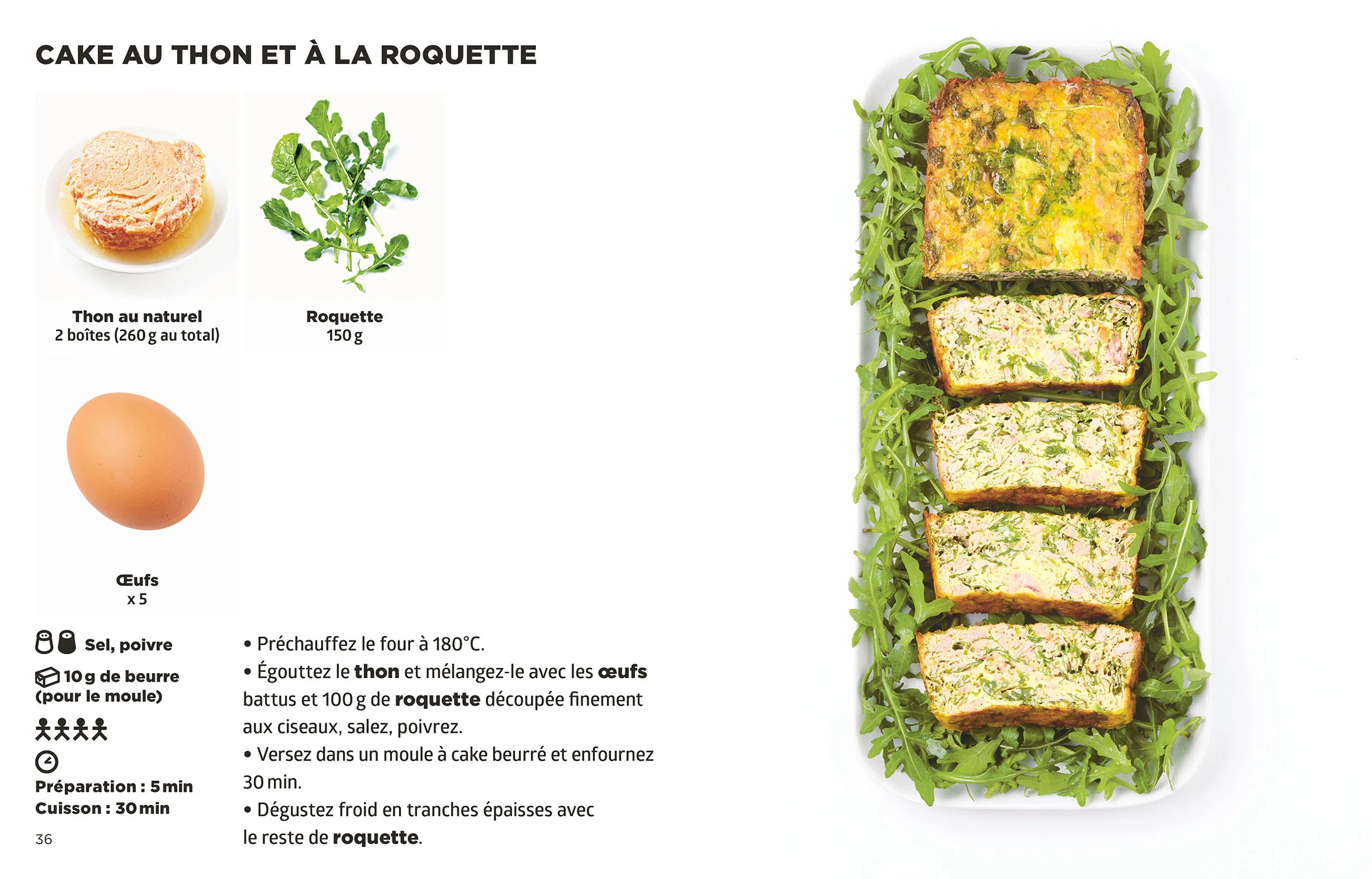 CAKE AU THON ET À LA ROQUETTE

Thon au naturel
2 boîtes (260 g au total)

Roquette
150 g

Œufs
x 5

Sel, poivre

10 g de beurre (pour le moule)

Préparation : 5 min
Cuisson : 30 min

• Préchauffez le four à 180°C.
• Égouttez le thon et mélangez-le avec les œufs battus et 100 g de roquette découpée finement aux ciseaux, salez, poivrez.
• Versez dans un moule à cake beurré et enfournez 30 min.
• Dégustez froid en tranches épaisses avec le reste de roquette.

36